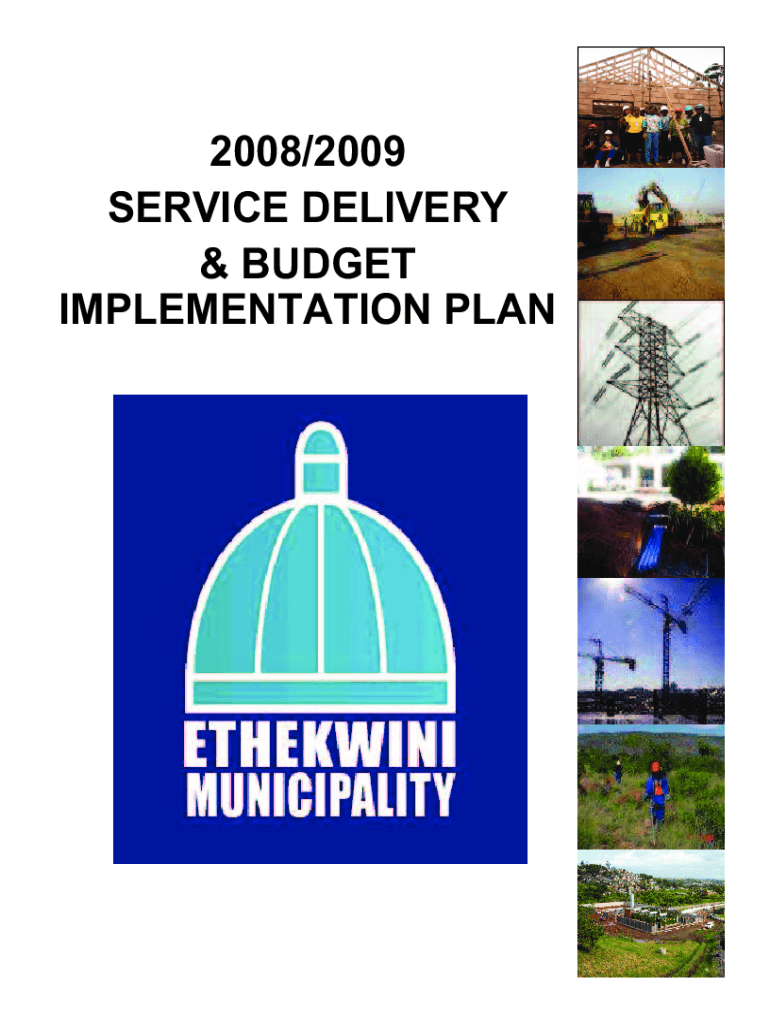 2008/2009
SERVICE DELIVERY
& BUDGET
IMPLEMENTATION PLAN

ETHEKWINI
MUNICIPALITY